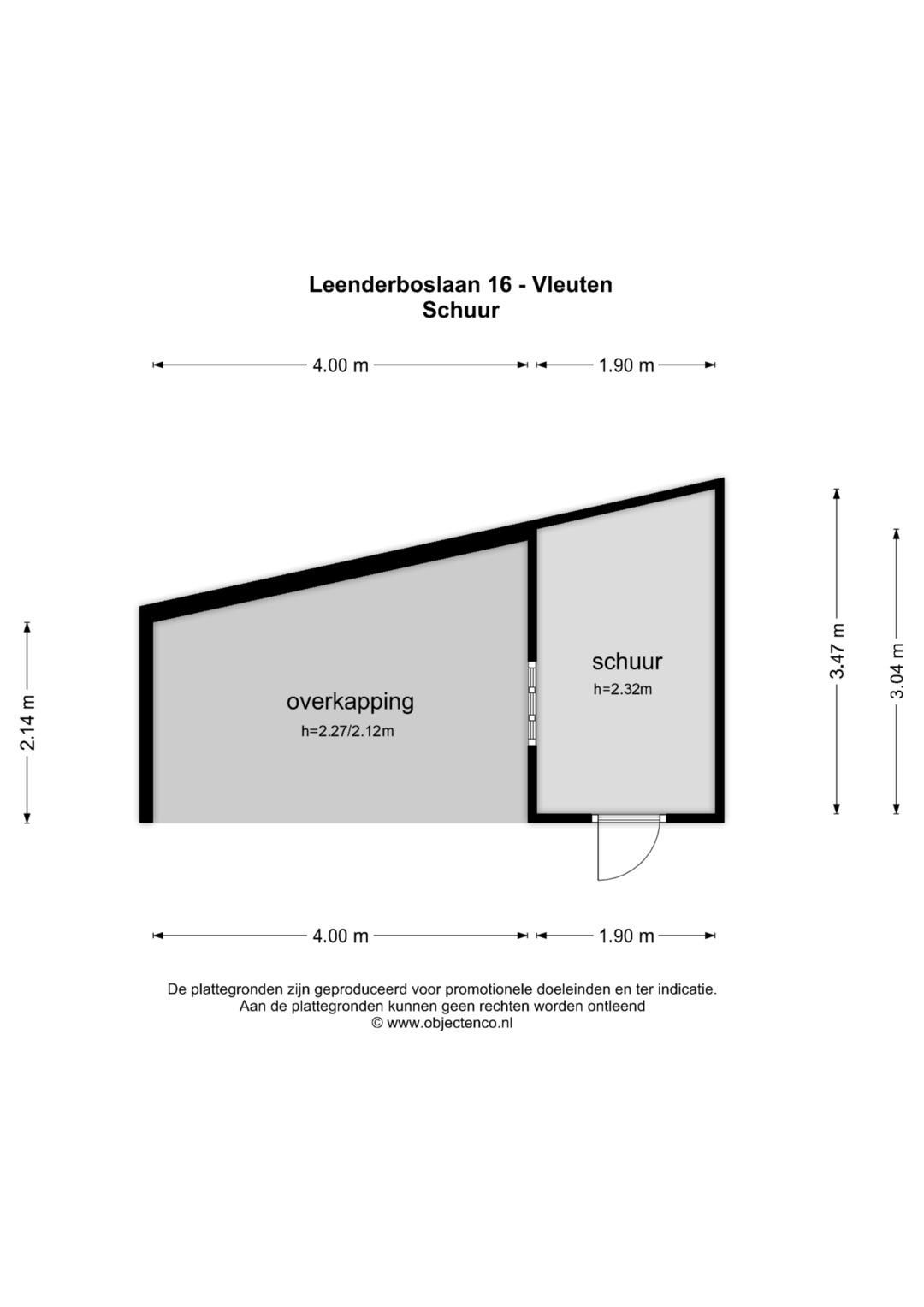 Leenderboslaan 16 - Vleuten
Schuur

4.00 m
1.90 m

2.14 m

overkapping
h=2.27/2.12m

schuur
h=2.32m

3.47 m
3.04 m

4.00 m
1.90 m

De plattegronden zijn geproduceerd voor promotionele doeleinden en ter indicatie.
Aan de plattegronden kunnen geen rechten worden ontleend
© www.objectenco.nl